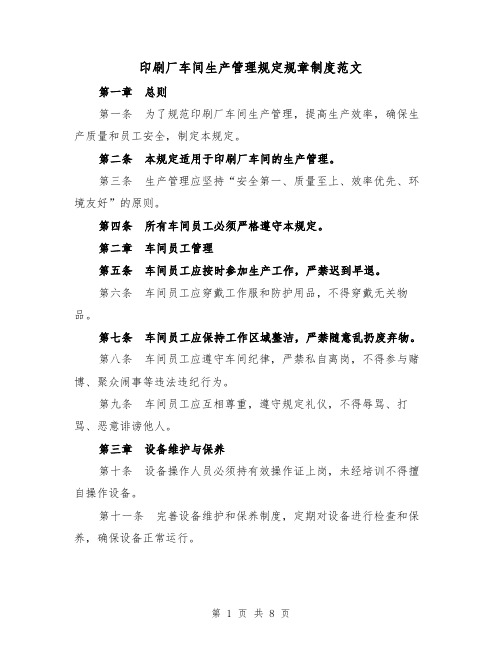 印刷厂车间生产管理规定规章制度范文

第一章 总则

第一条 为了规范印刷厂车间生产管理，提高生产效率，确保生产质量和员工安全，制定本规定。

第二条 本规定适用于印刷厂车间的生产管理。

第三条 生产管理应坚持“安全第一、质量至上、效率优先、环境友好”的原则。

第四条 所有车间员工必须严格遵守本规定。

第二章 车间员工管理

第五条 车间员工应按时参加生产工作，严禁迟到早退。

第六条 车间员工应穿戴工作服和防护用品，不得穿戴无关物品。

第七条 车间员工应保持工作区域整洁，严禁随意乱扔废弃物。

第八条 车间员工应遵守车间纪律，严禁私自离岗，不得参与赌博、聚众闹事等违法违纪行为。

第九条 车间员工应互相尊重，遵守规定礼仪，不得辱骂、打骂、恶意诽谤他人。

第三章 设备维护与保养

第十条 设备操作人员必须持有效操作证上岗，未经培训不得擅自操作设备。

第十一条 完善设备维护和保养制度，定期对设备进行检查和保养，确保设备正常运行。

第 1 页 共 8 页